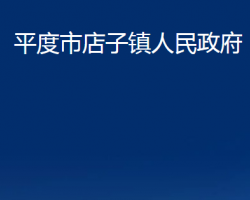 平度市店子镇人民政府